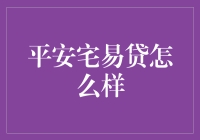 平安宅易贷怎么样